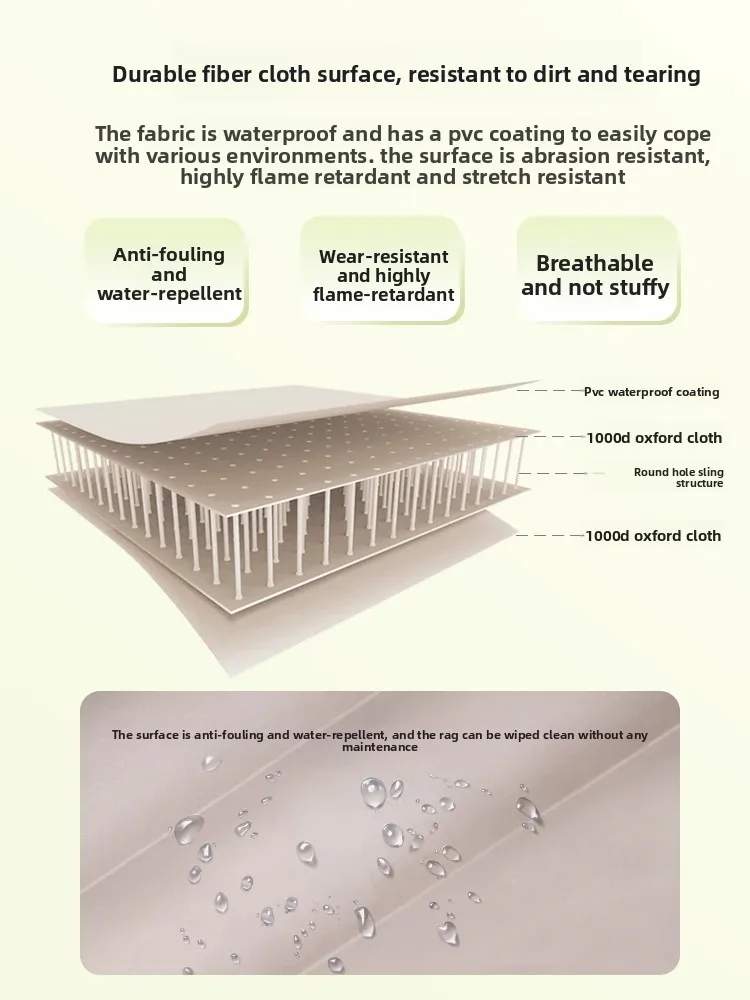 Durable fiber cloth surface, resistant to dirt and tearing

The fabric is waterproof and has a pvc coating to easily cope with various environments. the surface is abrasion resistant, highly flame retardant and stretch resistant

Anti-fouling
and
water-repellent

Wear-resistant
and highly
flame-retardant

Breathable
and not stuffy

Pvc waterproof coating

1000d oxford cloth

Round hole sling
structure

1000d oxford cloth

The surface is anti-fouling and water-repellent, and the rag can be wiped clean without any maintenance